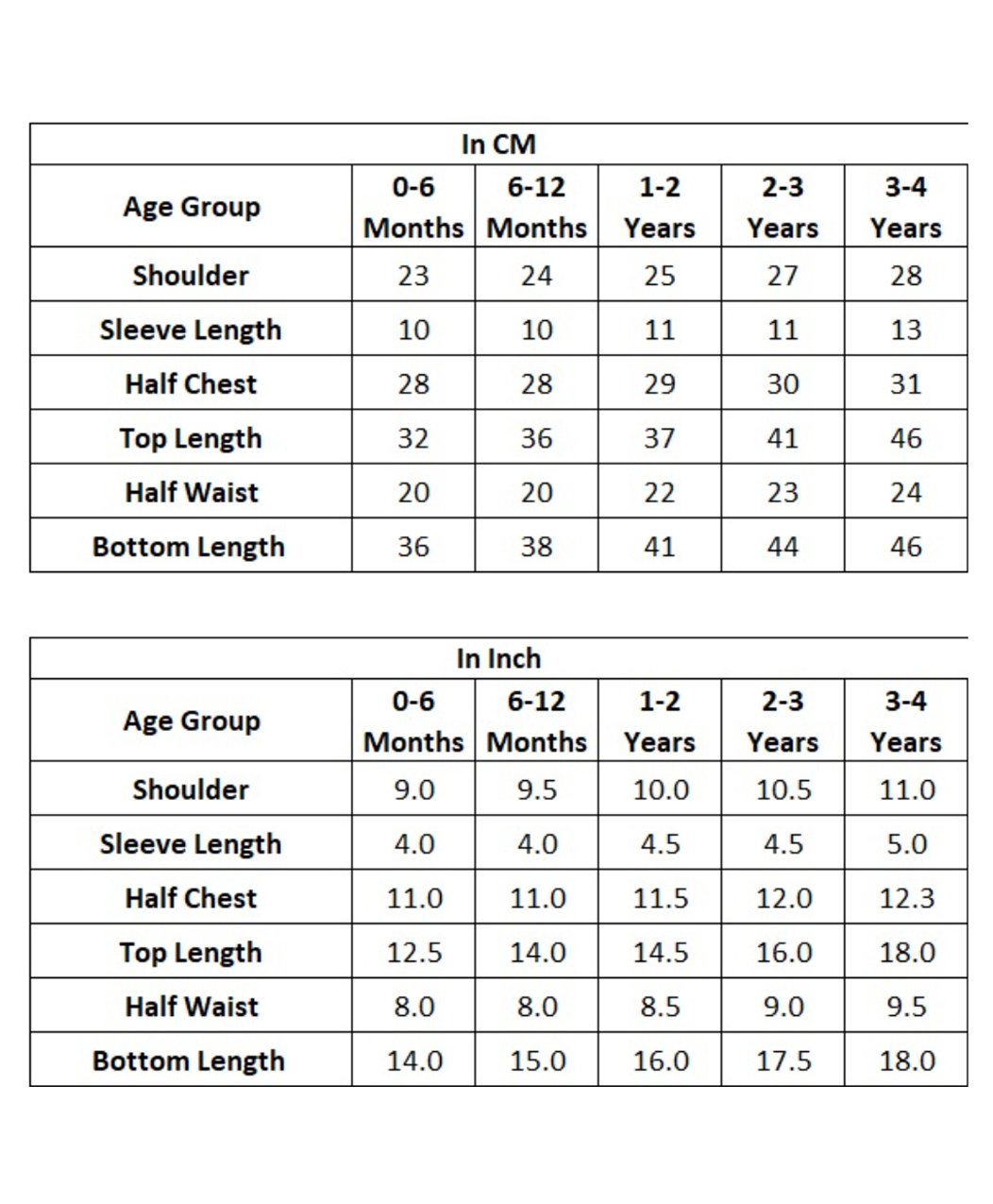 In CM

| Age Group | 0-6 Months | 6-12 Months | 1-2 Years | 2-3 Years | 3-4 Years |
|---|---|---|---|---|---|
| Shoulder | 23 | 24 | 25 | 27 | 28 |
| Sleeve Length | 10 | 10 | 11 | 11 | 13 |
| Half Chest | 28 | 28 | 29 | 30 | 31 |
| Top Length | 32 | 36 | 37 | 41 | 46 |
| Half Waist | 20 | 20 | 22 | 23 | 24 |
| Bottom Length | 36 | 38 | 41 | 44 | 46 |

In Inch

| Age Group | 0-6 Months | 6-12 Months | 1-2 Years | 2-3 Years | 3-4 Years |
|---|---|---|---|---|---|
| Shoulder | 9.0 | 9.5 | 10.0 | 10.5 | 11.0 |
| Sleeve Length | 4.0 | 4.0 | 4.5 | 4.5 | 5.0 |
| Half Chest | 11.0 | 11.0 | 11.5 | 12.0 | 12.3 |
| Top Length | 12.5 | 14.0 | 14.5 | 16.0 | 18.0 |
| Half Waist | 8.0 | 8.0 | 8.5 | 9.0 | 9.5 |
| Bottom Length | 14.0 | 15.0 | 16.0 | 17.5 | 18.0 |